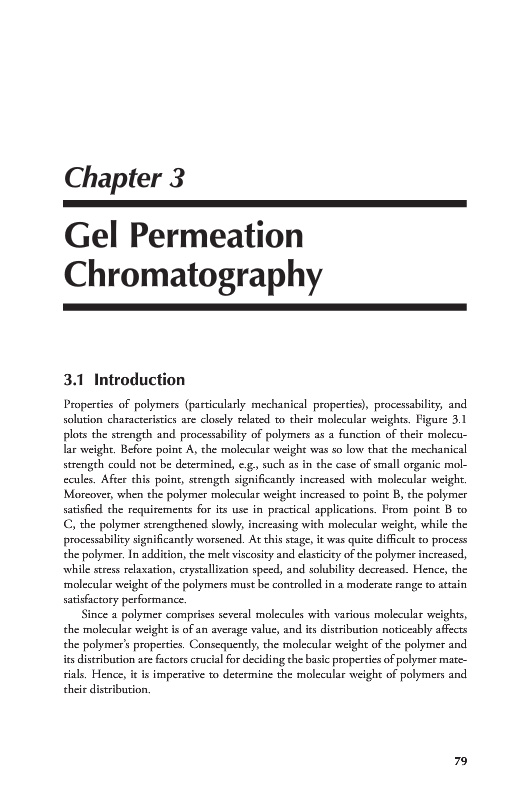 Chapter 3

Gel Permeation Chromatography

3.1 Introduction

Properties of polymers (particularly mechanical properties), processability, and solution characteristics are closely related to their molecular weights. Figure 3.1 plots the strength and processability of polymers as a function of their molecular weight. Before point A, the molecular weight was so low that the mechanical strength could not be determined, e.g., such as in the case of small organic molecules. After this point, strength significantly increased with molecular weight. Moreover, when the polymer molecular weight increased to point B, the polymer satisfied the requirements for its use in practical applications. From point B to C, the polymer strengthened slowly, increasing with molecular weight, while the processability significantly worsened. At this stage, it was quite difficult to process the polymer. In addition, the melt viscosity and elasticity of the polymer increased, while stress relaxation, crystallization speed, and solubility decreased. Hence, the molecular weight of the polymers must be controlled in a moderate range to attain satisfactory performance.

Since a polymer comprises several molecules with various molecular weights, the molecular weight is of an average value, and its distribution noticeably affects the polymer's properties. Consequently, the molecular weight of the polymer and its distribution are factors crucial for deciding the basic properties of polymer materials. Hence, it is imperative to determine the molecular weight of polymers and their distribution.

79